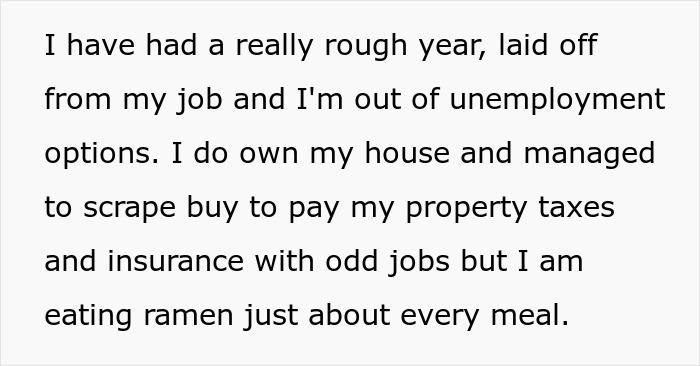 I have had a really rough year, laid off from my job and I'm out of unemployment options. I do own my house and managed to scrape buy to pay my property taxes and insurance with odd jobs but I am eating ramen just about every meal.